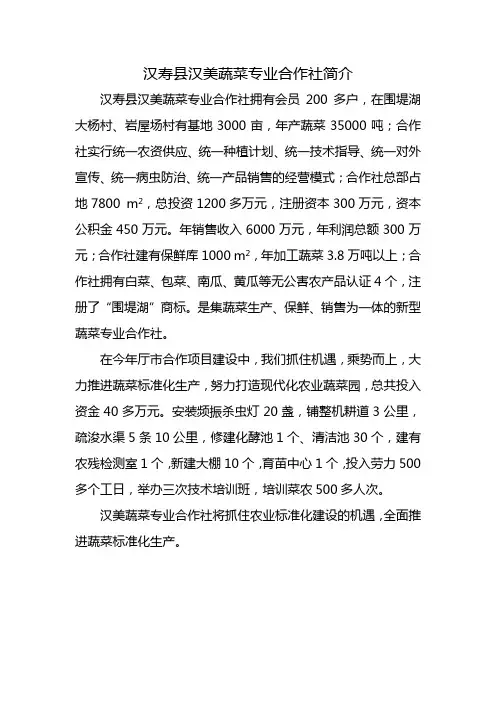 汉寿县汉美蔬菜专业合作社简介

汉寿县汉美蔬菜专业合作社拥有会员 200 多户，在围堤湖大杨村、岩屋场村有基地 3000 亩，年产蔬菜 35000 吨；合作社实行统一农资供应、统一种植计划、统一技术指导、统一对外宣传、统一病虫防治、统一产品销售的经营模式；合作社总部占地 7800 $m^2$，总投资 1200 多万元，注册资本 300 万元，资本公积金 450 万元。年销售收入 6000 万元，年利润总额 300 万元；合作社建有保鲜库 1000 $m^2$，年加工蔬菜 3.8 万吨以上；合作社拥有白菜、包菜、南瓜、黄瓜等无公害农产品认证 4 个，注册了“围堤湖”商标。是集蔬菜生产、保鲜、销售为一体的新型蔬菜专业合作社。

在今年厅市合作项目建设中，我们抓住机遇，乘势而上，大力推进蔬菜标准化生产，努力打造现代化农业蔬菜园，总共投入资金 40 多万元。安装频振杀虫灯 20 盏，铺整机耕道 3 公里，疏浚水渠 5 条 10 公里，修建化酵池 1 个、清洁池 30 个，建有农残检测室 1 个，新建大棚 10 个，育苗中心 1 个，投入劳力 500 多个工日，举办三次技术培训班，培训菜农 500 多人次。

汉美蔬菜专业合作社将抓住农业标准化建设的机遇，全面推进蔬菜标准化生产。